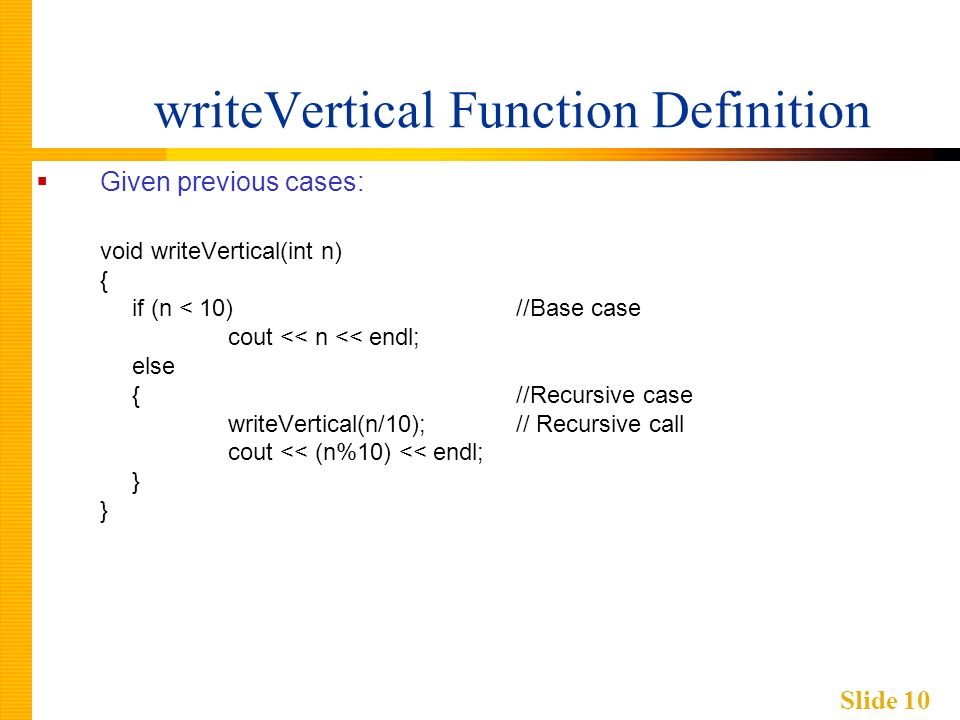 writeVertical Function Definition

Given previous cases:

void writeVertical(int n)
{
if (n < 10) //Base case
cout << n << endl;
else
{ //Recursive case
writeVertical(n/10); // Recursive call
cout << (n%10) << endl;
}
}

Slide 10